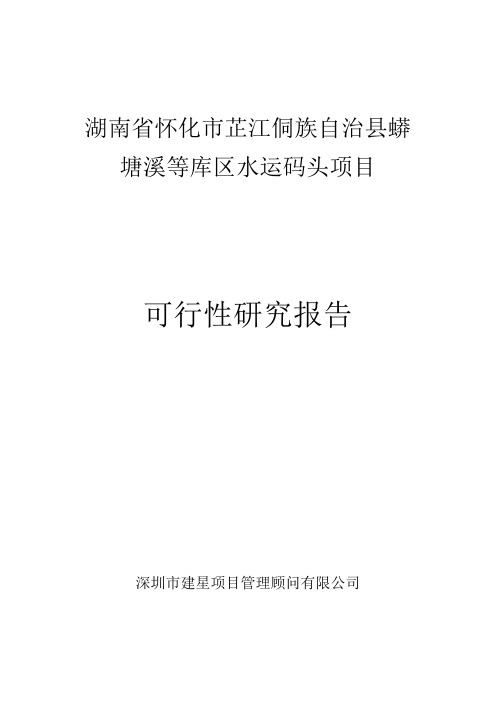 湖南省怀化市芷江侗族自治县蟒塘溪等库区水运码头项目

可行性研究报告

深圳市建星项目管理顾问有限公司